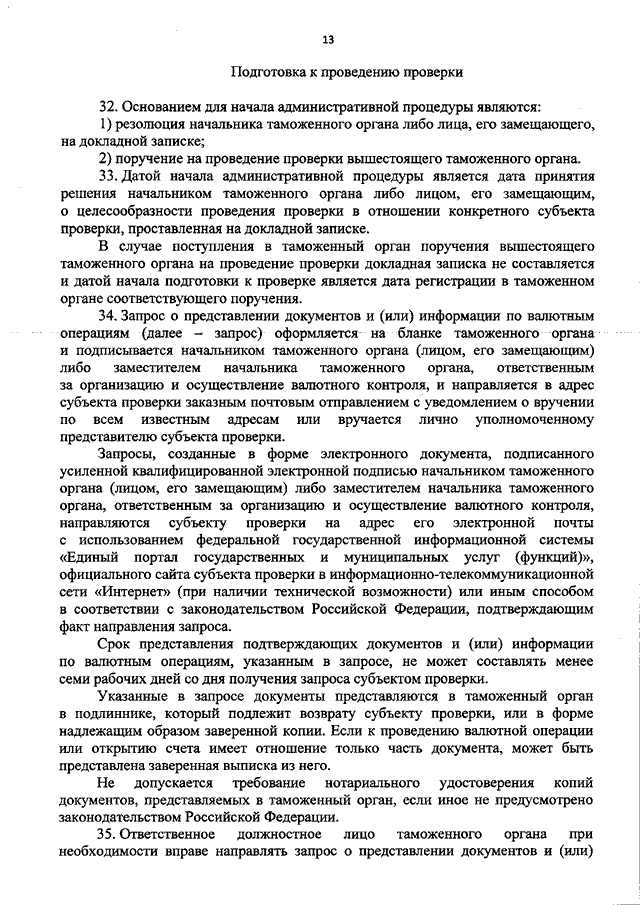 13

Подготовка к проведению проверки

32. Основанием для начала административной процедуры являются:

1) резолюция начальника таможенного органа либо лица, его замещающего, на докладной записке;

2) поручение на проведение проверки вышестоящего таможенного органа.

33. Датой начала административной процедуры является дата принятия решения начальником таможенного органа либо лицом, его замещающим, о целесообразности проведения проверки в отношении конкретного субъекта проверки, проставленная на докладной записке.

В случае поступления в таможенный орган поручения вышестоящего таможенного органа на проведение проверки докладная записка не составляется и датой начала подготовки к проверке является дата регистрации в таможенном органе соответствующего поручения.

34. Запрос о представлении документов и (или) информации по валютным операциям (далее – запрос) оформляется на бланке таможенного органа и подписывается начальником таможенного органа (лицом, его замещающим) либо заместителем начальника таможенного органа, ответственным за организацию и осуществление валютного контроля, и направляется в адрес субъекта проверки заказным почтовым отправлением с уведомлением о вручении по всем известным адресам или вручается лично уполномоченному представителю субъекта проверки.

Запросы, созданные в форме электронного документа, подписанного усиленной квалифицированной электронной подписью начальником таможенного органа (лицом, его замещающим) либо заместителем начальника таможенного органа, ответственным за организацию и осуществление валютного контроля, направляются субъекту проверки на адрес его электронной почты с использованием федеральной государственной информационной системы «Единый портал государственных и муниципальных услуг (функций)», официального сайта субъекта проверки в информационно-телекоммуникационной сети «Интернет» (при наличии технической возможности) или иным способом в соответствии с законодательством Российской Федерации, подтверждающим факт направления запроса.

Срок представления подтверждающих документов и (или) информации по валютным операциям, указанным в запросе, не может составлять менее семи рабочих дней со дня получения запроса субъектом проверки.

Указанные в запросе документы представляются в таможенный орган в подлиннике, который подлежит возврату субъекту проверки, или в форме надлежащим образом заверенной копии. Если к проведению валютной операции или открытию счета имеет отношение только часть документа, может быть представлена заверенная выписка из него.

Не допускается требование нотариального удостоверения копий документов, представляемых в таможенный орган, если иное не предусмотрено законодательством Российской Федерации.

35. Ответственное должностное лицо таможенного органа при необходимости вправе направлять запрос о представлении документов и (или)